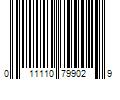 0 11110 79902 9